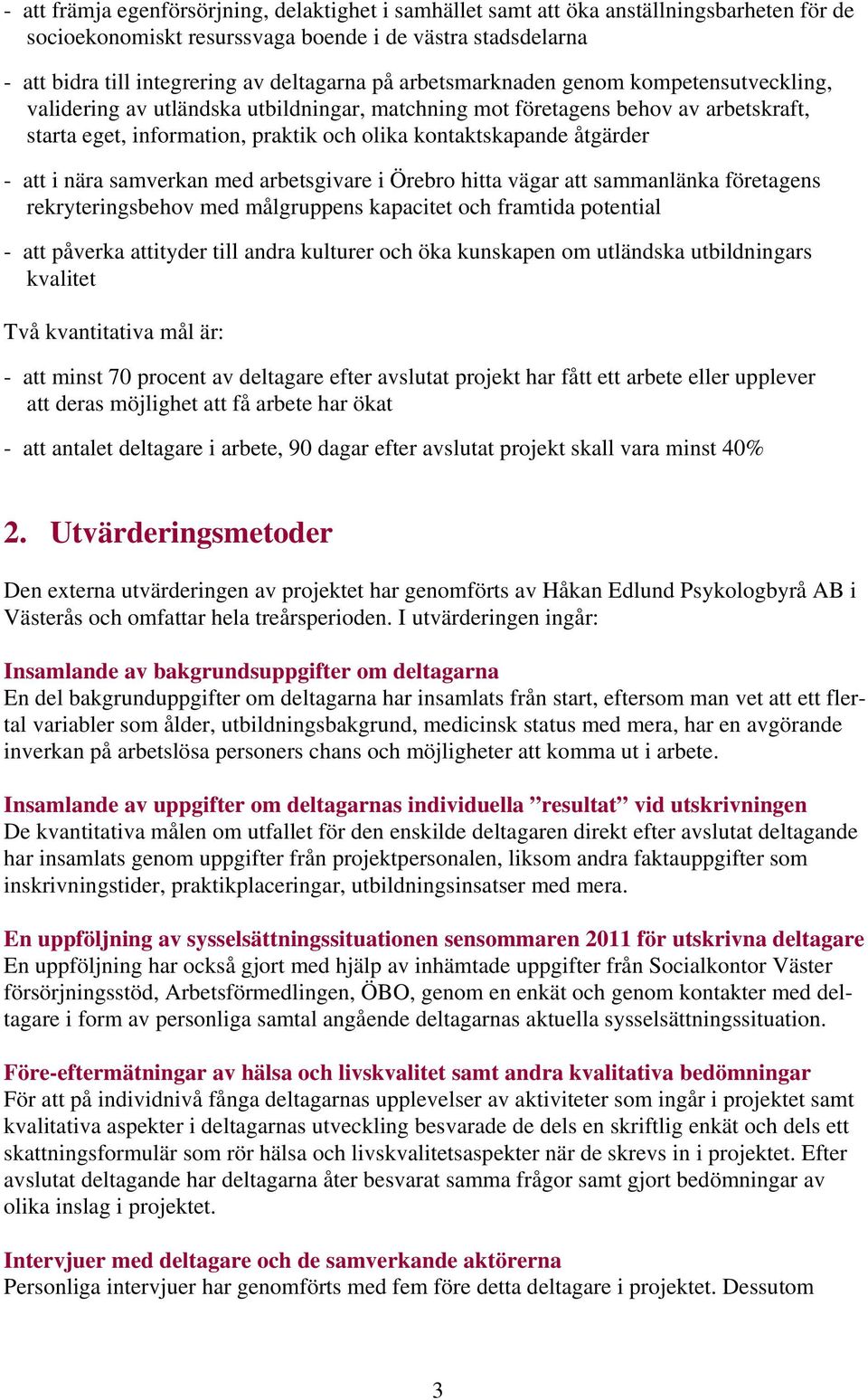 - att främja egenförsörjning, delaktighet i samhället samt att öka anställningsbarheten för de socioekonomiskt resurssvaga boende i de västra stadsdelarna

- att bidra till integrering av deltagarna på arbetsmarknaden genom kompetensutveckling, validering av utländska utbildningar, matchning mot företagens behov av arbetskraft, starta eget, information, praktik och olika kontaktskapande åtgärder

- att i nära samverkan med arbetsgivare i Örebro hitta vägar att sammanlänka företagens rekryteringsbehov med målgruppens kapacitet och framtida potential

- att påverka attityder till andra kulturer och öka kunskapen om utländska utbildningars kvalitet

Två kvantitativa mål är:

- att minst 70 procent av deltagare efter avslutat projekt har fått ett arbete eller upplever att deras möjlighet att få arbete har ökat

- att antalet deltagare i arbete, 90 dagar efter avslutat projekt skall vara minst 40%

2. Utvärderingsmetoder

Den externa utvärderingen av projektet har genomförts av Håkan Edlund Psykologbyrå AB i Västerås och omfattar hela treårsperioden. I utvärderingen ingår:

Insamlande av bakgrundsuppgifter om deltagarna
En del bakgrunduppgifter om deltagarna har insamlats från start, eftersom man vet att ett flertal variabler som ålder, utbildningsbakgrund, medicinsk status med mera, har en avgörande inverkan på arbetslösa personers chans och möjligheter att komma ut i arbete.

Insamlande av uppgifter om deltagarnas individuella ”resultat” vid utskrivningen
De kvantitativa målen om utfallet för den enskilde deltagaren direkt efter avslutat deltagande har insamlats genom uppgifter från projektpersonalen, liksom andra faktauppgifter som inskrivningstider, praktikplaceringar, utbildningsinsatser med mera.

En uppföljning av sysselsättningssituationen sensommaren 2011 för utskrivna deltagare
En uppföljning har också gjort med hjälp av inhämtade uppgifter från Socialkontor Väster försörjningsstöd, Arbetsförmedlingen, ÖBO, genom en enkät och genom kontakter med deltagare i form av personliga samtal angående deltagarnas aktuella sysselsättningssituation.

Före-eftermätningar av hälsa och livskvalitet samt andra kvalitativa bedömningar
För att på individnivå fånga deltagarnas upplevelser av aktiviteter som ingår i projektet samt kvalitativa aspekter i deltagarnas utveckling besvarade de dels en skriftlig enkät och dels ett skattningsformulär som rör hälsa och livskvalitetsaspekter när de skrevs in i projektet. Efter avslutat deltagande har deltagarna åter besvarat samma frågor samt gjort bedömningar av olika inslag i projektet.

Intervjuer med deltagare och de samverkande aktörerna
Personliga intervjuer har genomförts med fem före detta deltagare i projektet. Dessutom

3